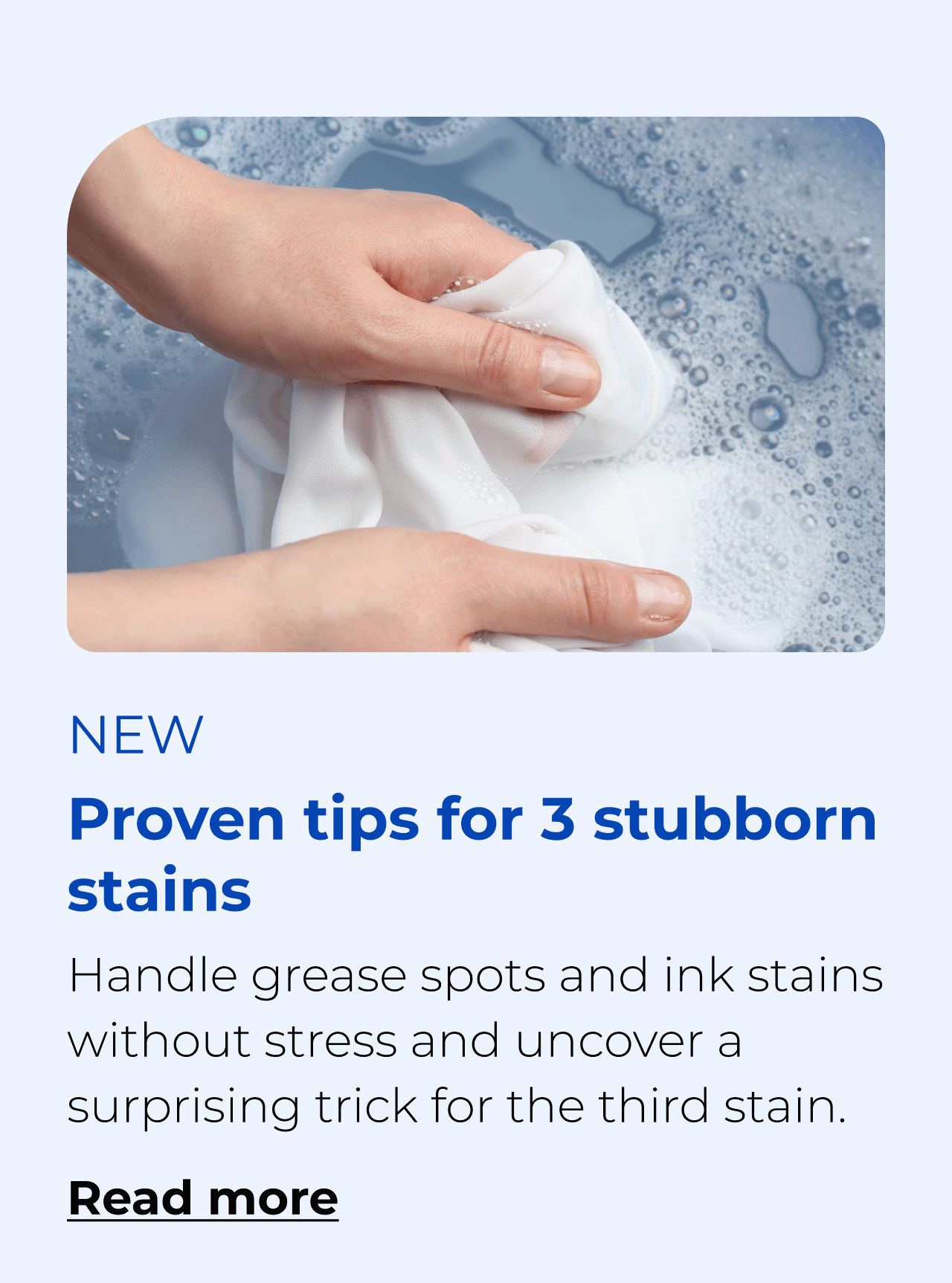 NEW

Proven tips for 3 stubborn stains

Handle grease spots and ink stains without stress and uncover a surprising trick for the third stain.

Read more